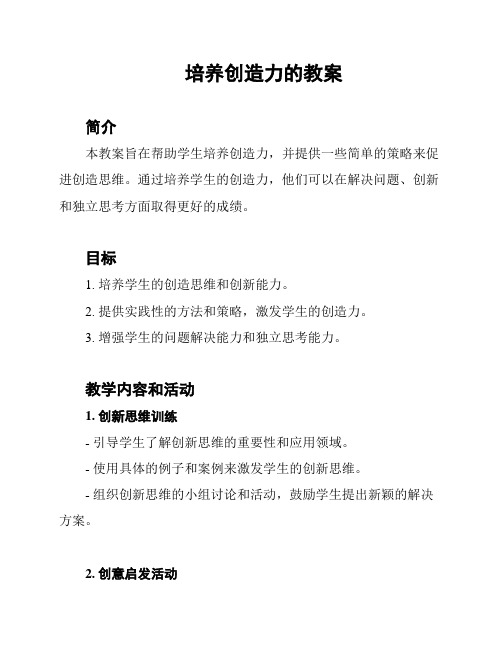 培养创造力的教案

简介

本教案旨在帮助学生培养创造力，并提供一些简单的策略来促进创造思维。通过培养学生的创造力，他们可以在解决问题、创新和独立思考方面取得更好的成绩。

目标

1. 培养学生的创造思维和创新能力。

2. 提供实践性的方法和策略，激发学生的创造力。

3. 增强学生的问题解决能力和独立思考能力。

教学内容和活动

1. 创新思维训练

- 引导学生了解创新思维的重要性和应用领域。

- 使用具体的例子和案例来激发学生的创新思维。

- 组织创新思维的小组讨论和活动，鼓励学生提出新颖的解决方案。

2. 创意启发活动